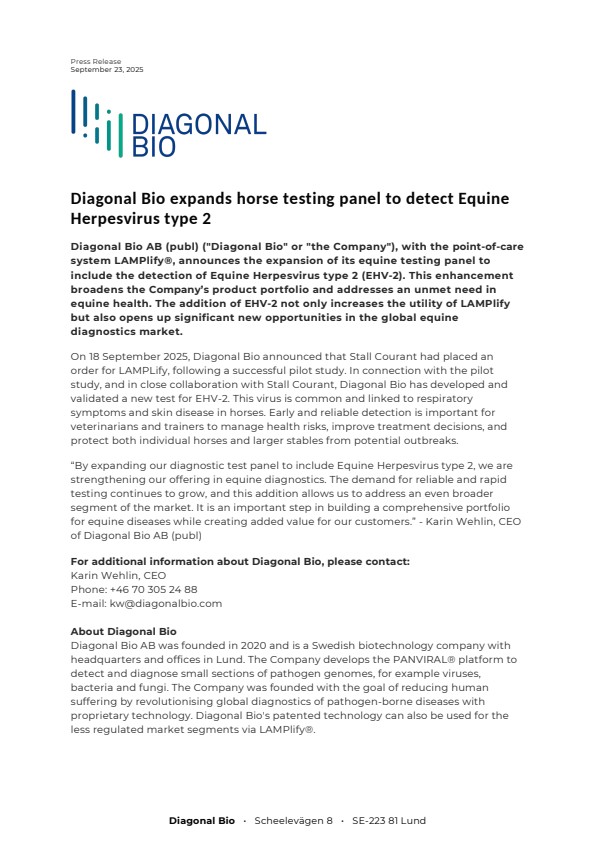 Press Release
September 23, 2025

DIAGONAL BIO

Diagonal Bio expands horse testing panel to detect Equine Herpesvirus type 2

Diagonal Bio AB (publ) ("Diagonal Bio" or "the Company"), with the point-of-care system LAMPlify®, announces the expansion of its equine testing panel to include the detection of Equine Herpesvirus type 2 (EHV-2). This enhancement broadens the Company's product portfolio and addresses an unmet need in equine health. The addition of EHV-2 not only increases the utility of LAMPlify but also opens up significant new opportunities in the global equine diagnostics market.

On 18 September 2025, Diagonal Bio announced that Stall Courant had placed an order for LAMPLify, following a successful pilot study. In connection with the pilot study, and in close collaboration with Stall Courant, Diagonal Bio has developed and validated a new test for EHV-2. This virus is common and linked to respiratory symptoms and skin disease in horses. Early and reliable detection is important for veterinarians and trainers to manage health risks, improve treatment decisions, and protect both individual horses and larger stables from potential outbreaks.

"By expanding our diagnostic test panel to include Equine Herpesvirus type 2, we are strengthening our offering in equine diagnostics. The demand for reliable and rapid testing continues to grow, and this addition allows us to address an even broader segment of the market. It is an important step in building a comprehensive portfolio for equine diseases while creating added value for our customers." - Karin Wehlin, CEO of Diagonal Bio AB (publ)

For additional information about Diagonal Bio, please contact:
Karin Wehlin, CEO
Phone: +46 70 305 24 88
E-mail: kw@diagonalbio.com

About Diagonal Bio
Diagonal Bio AB was founded in 2020 and is a Swedish biotechnology company with headquarters and offices in Lund. The Company develops the PANVIRAL® platform to detect and diagnose small sections of pathogen genomes, for example viruses, bacteria and fungi. The Company was founded with the goal of reducing human suffering by revolutionising global diagnostics of pathogen-borne diseases with proprietary technology. Diagonal Bio's patented technology can also be used for the less regulated market segments via LAMPlify®.

Diagonal Bio · Scheelevägen 8 · SE-223 81 Lund